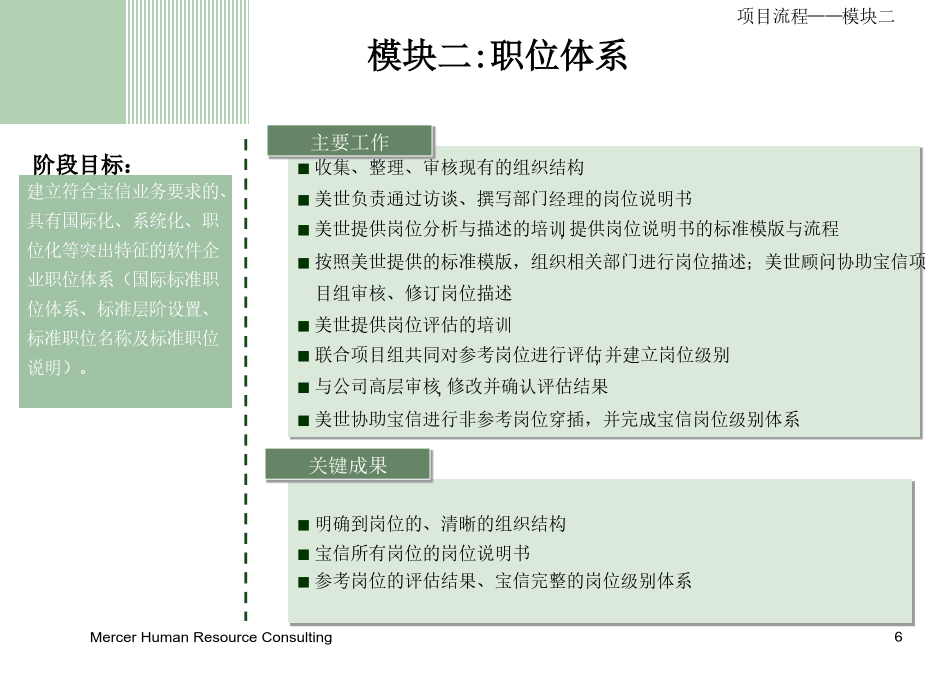 项目流程——模块二

模块二:职位体系

阶段目标:

建立符合宝信业务要求的、具有国际化、系统化、职位化等突出特征的软件企业职位体系(国际标准职位体系、标准层阶设置、标准职位名称及标准职位说明)。

主要工作

■ 收集、整理、审核现有的组织结构
■ 美世负责通过访谈、撰写部门经理的岗位说明书
■ 美世提供岗位分析与描述的培训 提供岗位说明书的标准模版与流程
■ 按照美世提供的标准模版,组织相关部门进行岗位描述;美世顾问协助宝信项目组审核、修订岗位描述
■ 美世提供岗位评估的培训
■ 联合项目组共同对参考岗位进行评估 并建立岗位级别
■ 与公司高层审核 修改并确认评估结果
■ 美世协助宝信进行非参考岗位穿插,并完成宝信岗位级别体系

关键成果

■ 明确到岗位的、清晰的组织结构
■ 宝信所有岗位的岗位说明书
■ 参考岗位的评估结果、宝信完整的岗位级别体系

Mercer Human Resource Consulting

6